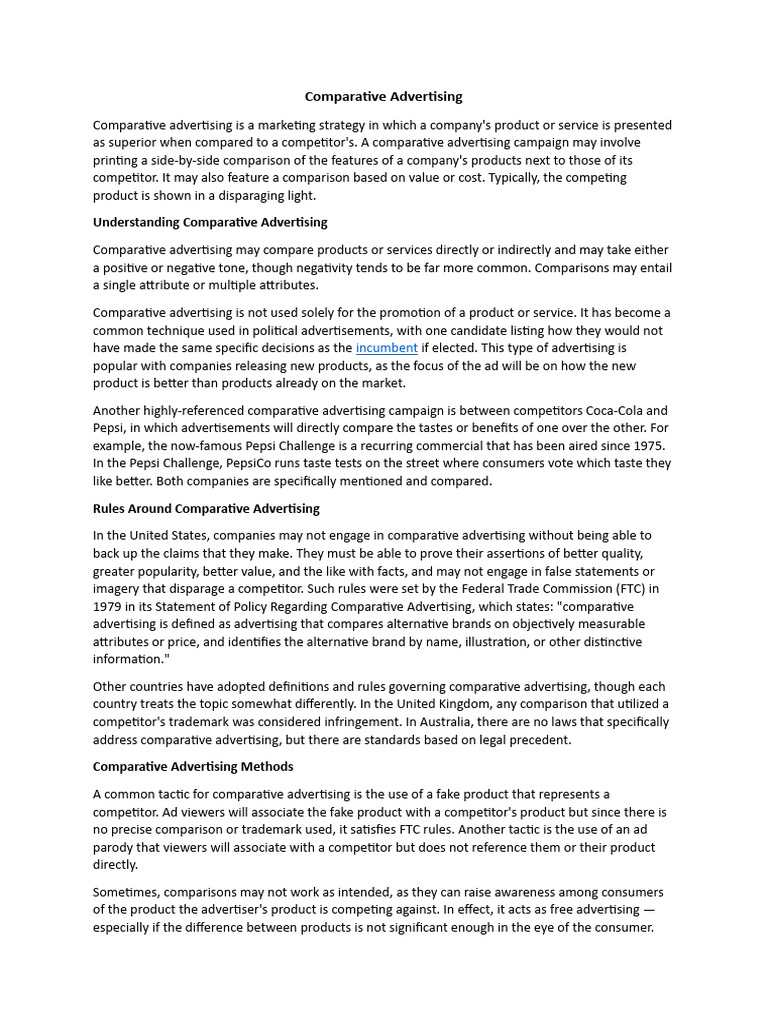 Comparative Advertising

Comparative advertising is a marketing strategy in which a company's product or service is presented as superior when compared to a competitor's. A comparative advertising campaign may involve printing a side-by-side comparison of the features of a company's products next to those of its competitor. It may also feature a comparison based on value or cost. Typically, the competing product is shown in a disparaging light.

Understanding Comparative Advertising

Comparative advertising may compare products or services directly or indirectly and may take either a positive or negative tone, though negativity tends to be far more common. Comparisons may entail a single attribute or multiple attributes.

Comparative advertising is not used solely for the promotion of a product or service. It has become a common technique used in political advertisements, with one candidate listing how they would not have made the same specific decisions as the incumbent if elected. This type of advertising is popular with companies releasing new products, as the focus of the ad will be on how the new product is better than products already on the market.

Another highly-referenced comparative advertising campaign is between competitors Coca-Cola and Pepsi, in which advertisements will directly compare the tastes or benefits of one over the other. For example, the now-famous Pepsi Challenge is a recurring commercial that has been aired since 1975. In the Pepsi Challenge, PepsiCo runs taste tests on the street where consumers vote which taste they like better. Both companies are specifically mentioned and compared.

Rules Around Comparative Advertising

In the United States, companies may not engage in comparative advertising without being able to back up the claims that they make. They must be able to prove their assertions of better quality, greater popularity, better value, and the like with facts, and may not engage in false statements or imagery that disparage a competitor. Such rules were set by the Federal Trade Commission (FTC) in 1979 in its Statement of Policy Regarding Comparative Advertising, which states: "comparative advertising is defined as advertising that compares alternative brands on objectively measurable attributes or price, and identifies the alternative brand by name, illustration, or other distinctive information."

Other countries have adopted definitions and rules governing comparative advertising, though each country treats the topic somewhat differently. In the United Kingdom, any comparison that utilized a competitor's trademark was considered infringement. In Australia, there are no laws that specifically address comparative advertising, but there are standards based on legal precedent.

Comparative Advertising Methods

A common tactic for comparative advertising is the use of a fake product that represents a competitor. Ad viewers will associate the fake product with a competitor's product but since there is no precise comparison or trademark used, it satisfies FTC rules. Another tactic is the use of an ad parody that viewers will associate with a competitor but does not reference them or their product directly.

Sometimes, comparisons may not work as intended, as they can raise awareness among consumers of the product the advertiser's product is competing against. In effect, it acts as free advertising — especially if the difference between products is not significant enough in the eye of the consumer.